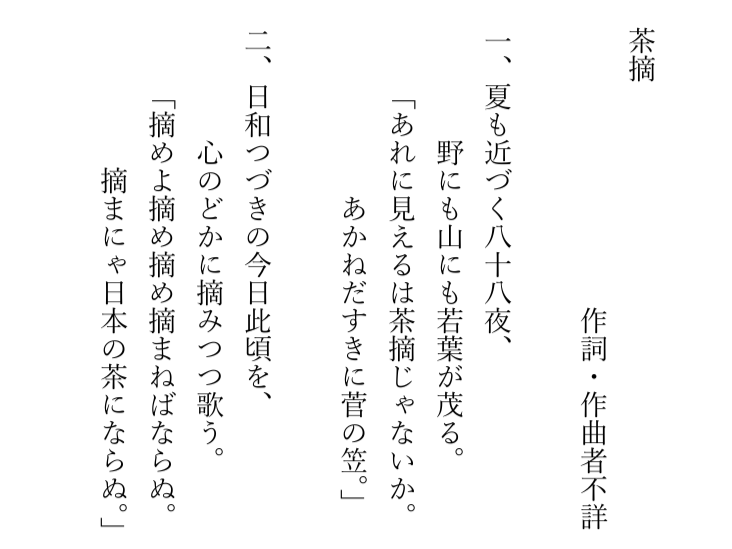 茶摘

作詞・作曲者不詳

一、夏も近づく八十八夜、
野にも山にも若葉が茂る。
「あれに見えるは茶摘じゃないか。
あかねだすきに菅の笠。」

二、日和つづきの今日此頃を、
心のどかに摘みつつ歌う。
「摘めよ摘め摘め摘まねばならぬ。
摘まにゃ日本の茶にならぬ。」